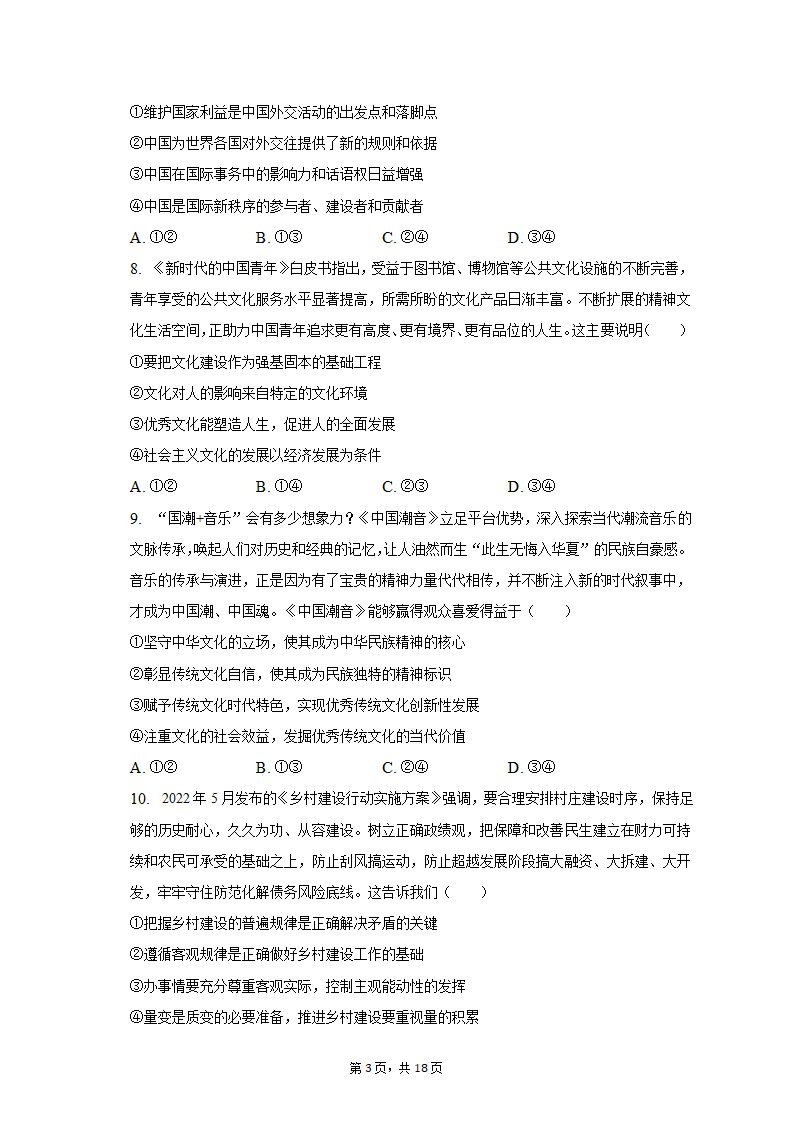 ①维护国家利益是中国外交活动的出发点和落脚点
②中国为世界各国对外交往提供了新的规则和依据
③中国在国际事务中的影响力和话语权日益增强
④中国是国际新秩序的参与者、建设者和贡献者
A. ①②　　B. ①③　　C. ②④　　D. ③④

8. 《新时代的中国青年》白皮书指出，受益于图书馆、博物馆等公共文化设施的不断完善，青年享受的公共文化服务水平显著提高，所需所盼的文化产品日渐丰富。不断扩展的精神文化生活空间，正助力中国青年追求更有高度、更有境界、更有品位的人生。这主要说明（　　）
①要把文化建设作为强基固本的基础工程
②文化对人的影响来自特定的文化环境
③优秀文化能塑造人生，促进人的全面发展
④社会主义文化的发展以经济发展为条件
A. ①②　　B. ①④　　C. ②③　　D. ③④

9. “国潮+音乐”会有多少想象力？《中国潮音》立足平台优势，深入探索当代潮流音乐的文脉传承，唤起人们对历史和经典的记忆，让人油然而生“此生无悔入华夏”的民族自豪感。音乐的传承与演进，正是因为有了宝贵的精神力量代代相传，并不断注入新的时代叙事中，才成为中国潮、中国魂。《中国潮音》能够赢得观众喜爱得益于（　　）
①坚守中华文化的立场，使其成为中华民族精神的核心
②彰显传统文化自信，使其成为民族独特的精神标识
③赋予传统文化时代特色，实现优秀传统文化创新性发展
④注重文化的社会效益，发掘优秀传统文化的当代价值
A. ①②　　B. ①③　　C. ②④　　D. ③④

10. 2022年5月发布的《乡村建设行动实施方案》强调，要合理安排村庄建设时序，保持足够的历史耐心，久久为功、从容建设。树立正确政绩观，把保障和改善民生建立在财力可持续和农民可承受的基础之上，防止刮风搞运动，防止超越发展阶段搞大融资、大拆建、大开发，牢牢守住防范化解债务风险底线。这告诉我们（　　）
①把握乡村建设的普遍规律是正确解决矛盾的关键
②遵循客观规律是正确做好乡村建设工作的基础
③办事情要充分尊重客观实际，控制主观能动性的发挥
④量变是质变的必要准备，推进乡村建设要重视量的积累

第3页，共18页